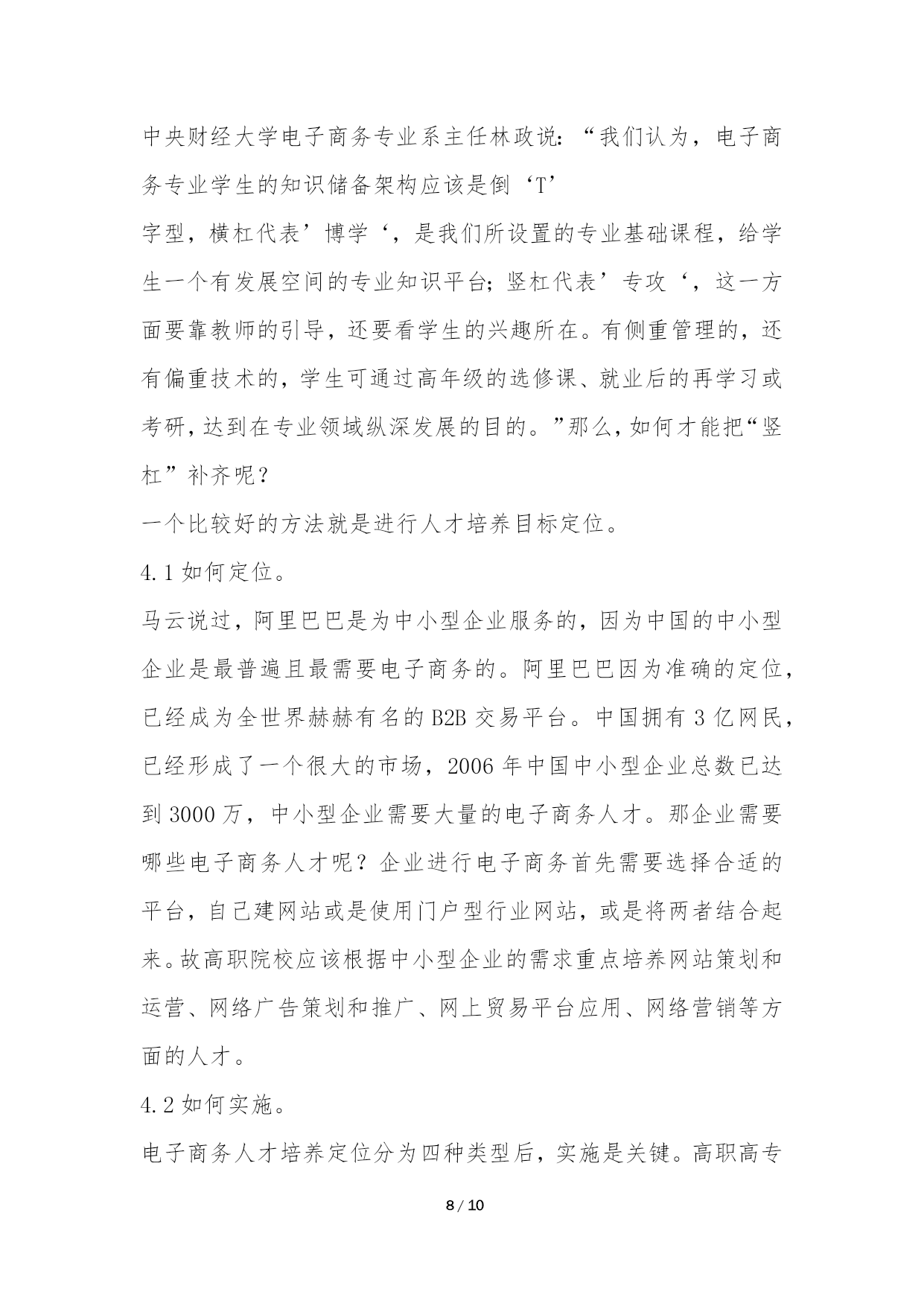 中央财经大学电子商务专业系主任林政说：“我们认为，电子商务专业学生的知识储备架构应该是倒‘T’
字型，横杠代表’博学‘，是我们所设置的专业基础课程，给学生一个有发展空间的专业知识平台；竖杠代表’专攻‘，这一方面要靠教师的引导，还要看学生的兴趣所在。有侧重管理的，还有偏重技术的，学生可通过高年级的选修课、就业后的再学习或考研，达到在专业领域纵深发展的目的。”那么，如何才能把“竖杠”补齐呢？

一个比较好的方法就是进行人才培养目标定位。

4.1 如何定位。

马云说过，阿里巴巴是为中小型企业服务的，因为中国的中小型企业是最普遍且最需要电子商务的。阿里巴巴因为准确的定位，已经成为全世界赫赫有名的 B2B 交易平台。中国拥有 3 亿网民，已经形成了一个很大的市场，2006 年中国中小型企业总数已达到 3000 万，中小型企业需要大量的电子商务人才。那企业需要哪些电子商务人才呢？企业进行电子商务首先需要选择合适的平台，自己建网站或是使用门户型行业网站，或是将两者结合起来。故高职院校应该根据中小型企业的需求重点培养网站策划和运营、网络广告策划和推广、网上贸易平台应用、网络营销等方面的人才。

4.2 如何实施。

电子商务人才培养定位分为四种类型后，实施是关键。高职高专

8 / 10